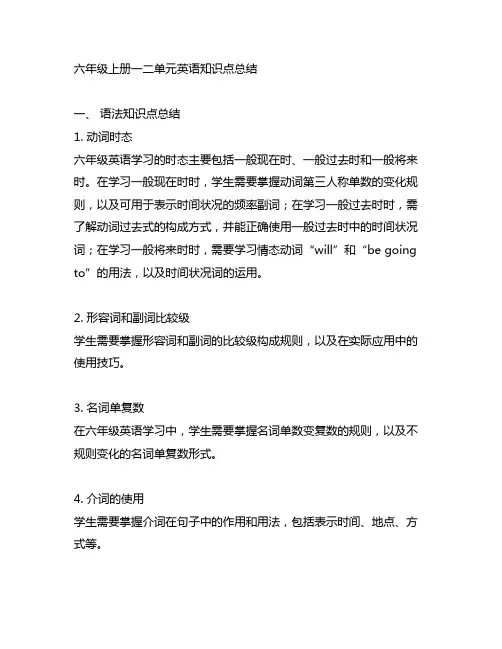 六年级上册一二单元英语知识点总结

一、 语法知识点总结

1. 动词时态

六年级英语学习的时态主要包括一般现在时、一般过去时和一般将来时。在学习一般现在时时，学生需要掌握动词第三人称单数的变化规则，以及可用于表示时间状况的频率副词；在学习一般过去时时，需了解动词过去式的构成方式，并能正确使用一般过去时中的时间状况词；在学习一般将来时时，需要学习情态动词“will”和“be going to”的用法，以及时间状况词的运用。

2. 形容词和副词比较级

学生需要掌握形容词和副词的比较级构成规则，以及在实际应用中的使用技巧。

3. 名词单复数

在六年级英语学习中，学生需要掌握名词单数变复数的规则，以及不规则变化的名词单复数形式。

4. 介词的使用

学生需要掌握介词在句子中的作用和用法，包括表示时间、地点、方式等。